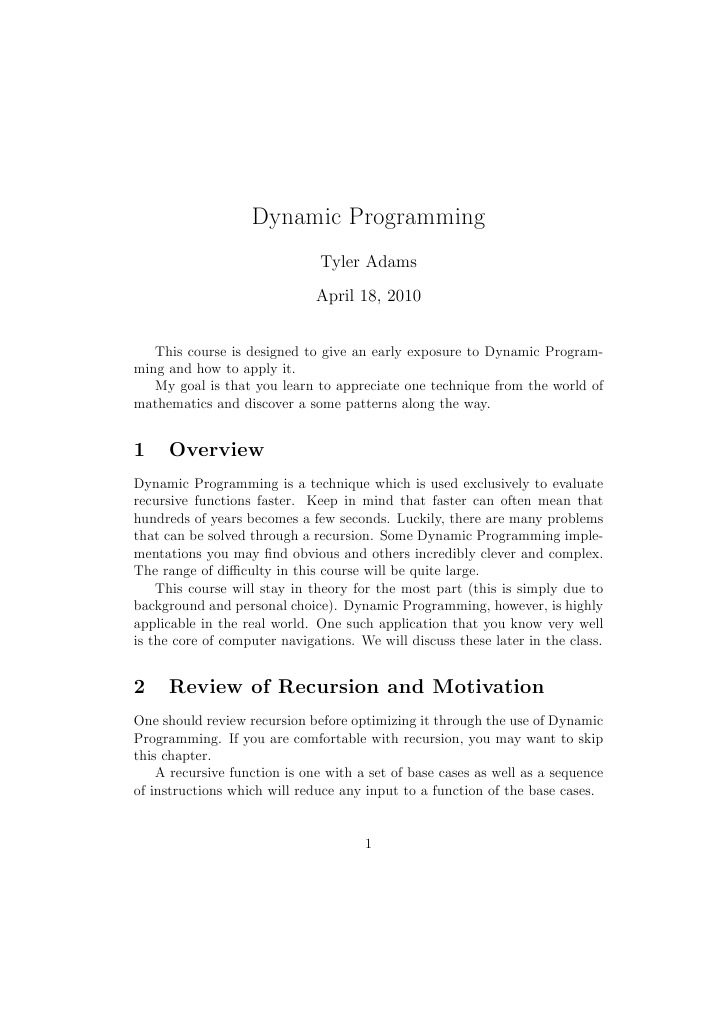 Dynamic Programming

Tyler Adams

April 18, 2010

This course is designed to give an early exposure to Dynamic Programming and how to apply it.

My goal is that you learn to appreciate one technique from the world of mathematics and discover a some patterns along the way.

1 Overview

Dynamic Programming is a technique which is used exclusively to evaluate recursive functions faster. Keep in mind that faster can often mean that hundreds of years becomes a few seconds. Luckily, there are many problems that can be solved through a recursion. Some Dynamic Programming implementations you may find obvious and others incredibly clever and complex. The range of difficulty in this course will be quite large.

This course will stay in theory for the most part (this is simply due to background and personal choice). Dynamic Programming, however, is highly applicable in the real world. One such application that you know very well is the core of computer navigations. We will discuss these later in the class.

2 Review of Recursion and Motivation

One should review recursion before optimizing it through the use of Dynamic Programming. If you are comfortable with recursion, you may want to skip this chapter.

A recursive function is one with a set of base cases as well as a sequence of instructions which will reduce any input to a function of the base cases.

1